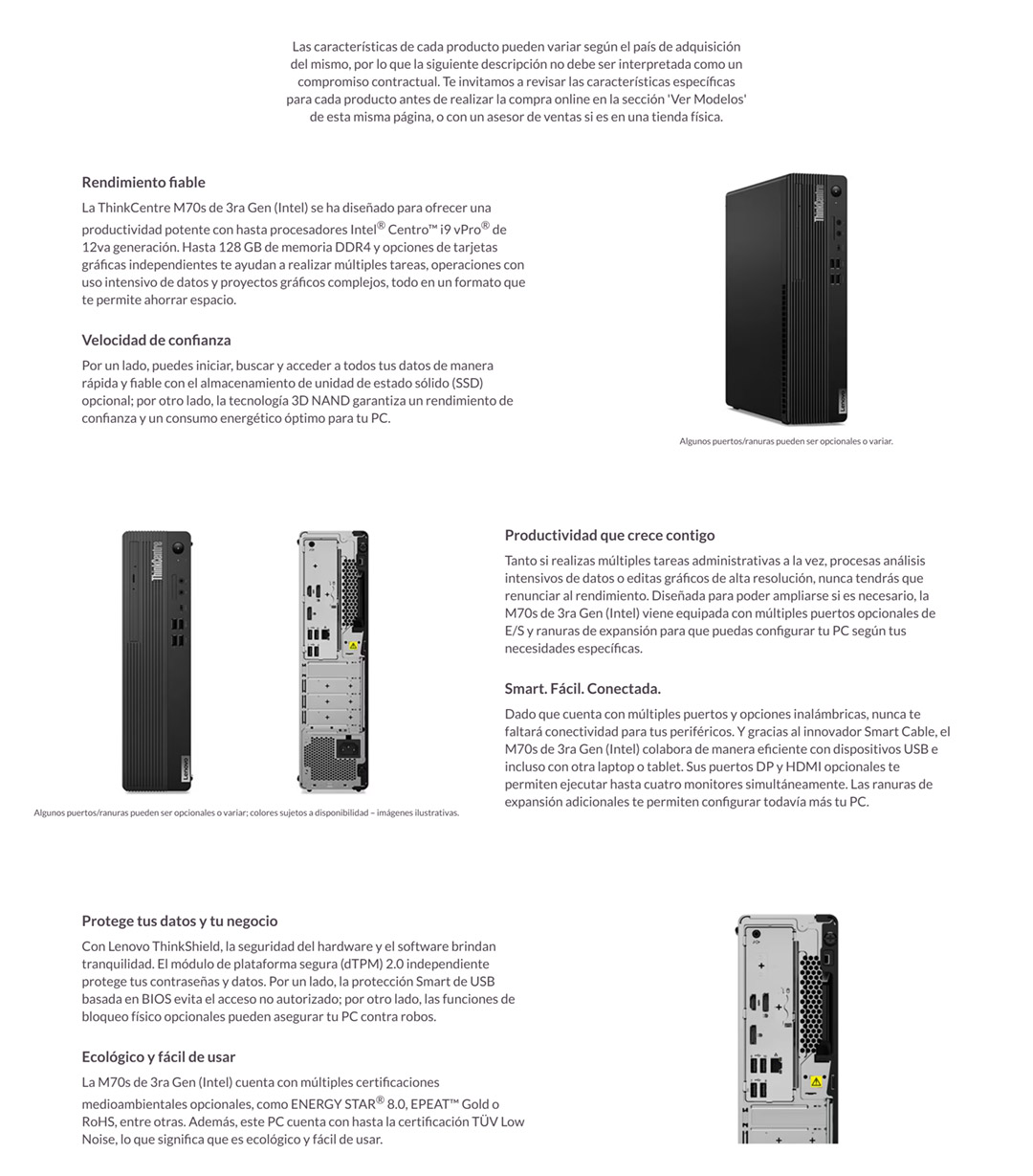 Las características de cada producto pueden variar según el país de adquisición del mismo, por lo que la siguiente descripción no debe ser interpretada como un compromiso contractual. Te invitamos a revisar las características específicas para cada producto antes de realizar la compra online en la sección 'Ver Modelos' de esta misma página, o con un asesor de ventas si es en una tienda física.

Rendimiento fiable

La ThinkCentre M70s de 3ra Gen (Intel) se ha diseñado para ofrecer una productividad potente con hasta procesadores Intel® Centro™ i9 vPro® de 12va generación. Hasta 128 GB de memoria DDR4 y opciones de tarjetas gráficas independientes te ayudan a realizar múltiples tareas, operaciones con uso intensivo de datos y proyectos gráficos complejos, todo en un formato que te permite ahorrar espacio.

Velocidad de confianza

Por un lado, puedes iniciar, buscar y acceder a todos tus datos de manera rápida y fiable con el almacenamiento de unidad de estado sólido (SSD) opcional; por otro lado, la tecnología 3D NAND garantiza un rendimiento de confianza y un consumo energético óptimo para tu PC.

ThinkCentre

Lenovo

Algunos puertos/ranuras pueden ser opcionales o variar.

ThinkCentre

Lenovo

Algunos puertos/ranuras pueden ser opcionales o variar; colores sujetos a disponibilidad – imágenes ilustrativas.

Productividad que crece contigo

Tanto si realizas múltiples tareas administrativas a la vez, procesas análisis intensivos de datos o editas gráficos de alta resolución, nunca tendrás que renunciar al rendimiento. Diseñada para poder ampliarse si es necesario, la M70s de 3ra Gen (Intel) viene equipada con múltiples puertos opcionales de E/S y ranuras de expansión para que puedas configurar tu PC según tus necesidades específicas.

Smart. Fácil. Conectada.

Dado que cuenta con múltiples puertos y opciones inalámbricas, nunca te faltará conectividad para tus periféricos. Y gracias al innovador Smart Cable, el M70s de 3ra Gen (Intel) colabora de manera eficiente con dispositivos USB e incluso con otra laptop o tablet. Sus puertos DP y HDMI opcionales te permiten ejecutar hasta cuatro monitores simultáneamente. Las ranuras de expansión adicionales te permiten configurar todavía más tu PC.

Protege tus datos y tu negocio

Con Lenovo ThinkShield, la seguridad del hardware y el software brindan tranquilidad. El módulo de plataforma segura (dTPM) 2.0 independiente protege tus contraseñas y datos. Por un lado, la protección Smart de USB basada en BIOS evita el acceso no autorizado; por otro lado, las funciones de bloqueo físico opcionales pueden asegurar tu PC contra robos.

Ecológico y fácil de usar

La M70s de 3ra Gen (Intel) cuenta con múltiples certificaciones medioambientales opcionales, como ENERGY STAR® 8.0, EPEAT™ Gold o RoHS, entre otras. Además, este PC cuenta con hasta la certificación TÜV Low Noise, lo que significa que es ecológico y fácil de usar.